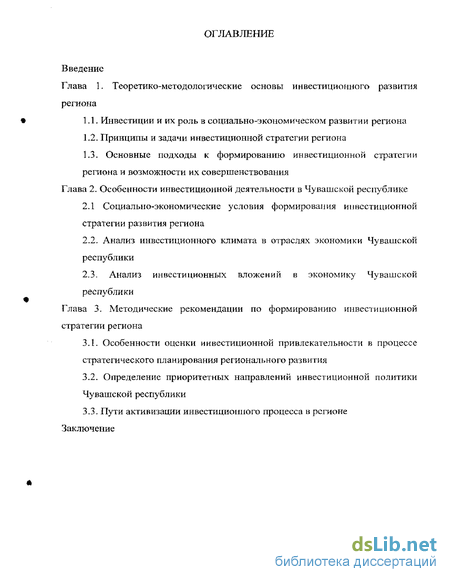 ОГЛАВЛЕНИЕ

Введение

Глава 1. Теоретико-методологические основы инвестиционного развития региона

1.1. Инвестиции и их роль в социально-экономическом развитии региона

1.2. Принципы и задачи инвестиционной стратегии региона

1.3. Основные подходы к формированию инвестиционной стратегии региона и возможности их совершенствования

Глава 2. Особенности инвестиционной деятельности в Чувашской республике

2.1 Социально-экономические условия формирования инвестиционной стратегии развития региона

2.2. Анализ инвестиционного климата в отраслях экономики Чувашской республики

2.3. Анализ инвестиционных вложений в экономику Чувашской республики

Глава 3. Методические рекомендации по формированию инвестиционной стратегии региона

3.1. Особенности оценки инвестиционной привлекательности в процессе стратегического планирования регионального развития

3.2. Определение приоритетных направлений инвестиционной политики Чувашской республики

3.3. Пути активизации инвестиционного процесса в регионе

Заключение

dsLib.net
библиотека диссертаций